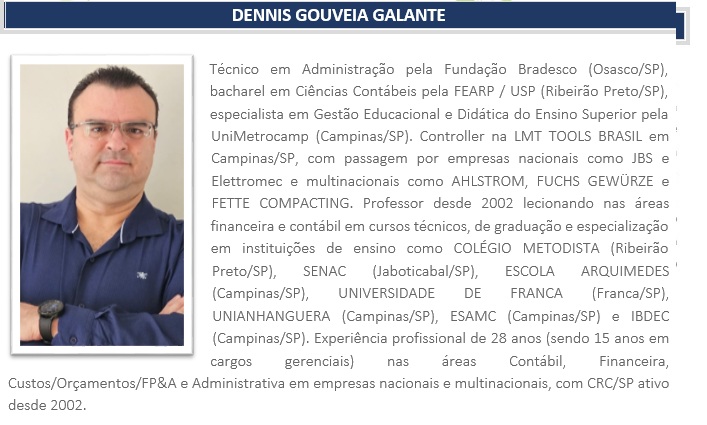 DENNIS GOUVEIA GALANTE

Técnico em Administração pela Fundação Bradesco (Osasco/SP), bacharel em Ciências Contábeis pela FEARP / USP (Ribeirão Preto/SP), especialista em Gestão Educacional e Didática do Ensino Superior pela UniMetrocamp (Campinas/SP). Controller na LMT TOOLS BRASIL em Campinas/SP, com passagem por empresas nacionais como JBS e Elettromec e multinacionais como AHLSTROM, FUCHS GEWÜRZE e FETTE COMPACTING. Professor desde 2002 lecionando nas áreas financeira e contábil em cursos técnicos, de graduação e especialização em instituições de ensino como COLÉGIO METODISTA (Ribeirão Preto/SP), SENAC (Jaboticabal/SP), ESCOLA ARQUIMEDES (Campinas/SP), UNIVERSIDADE DE FRANCA (Franca/SP), UNIANHANGUERA (Campinas/SP), ESAMC (Campinas/SP) e IBDEC (Campinas/SP). Experiência profissional de 28 anos (sendo 15 anos em cargos gerenciais) nas áreas Contábil, Financeira, Custos/Orçamentos/FP&A e Administrativa em empresas nacionais e multinacionais, com CRC/SP ativo desde 2002.